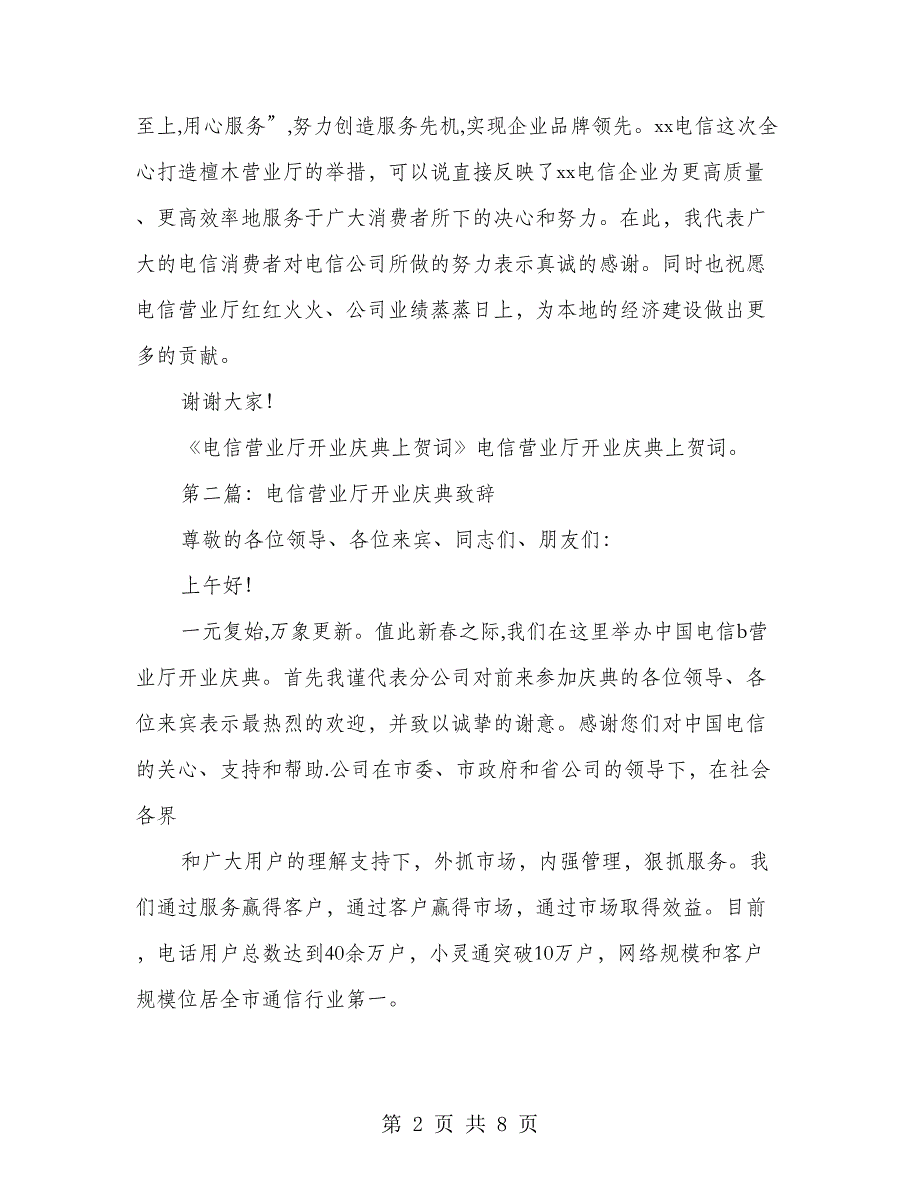 至上,用心服务”,努力创造服务先机,实现企业品牌领先。xx电信这次全心打造檀木营业厅的举措，可以说直接反映了xx电信企业为更高质量、更高效率地服务于广大消费者所下的决心和努力。在此，我代表广大的电信消费者对电信公司所做的努力表示真诚的感谢。同时也祝愿电信营业厅红红火火、公司业绩蒸蒸日上，为本地的经济建设做出更多的贡献。

谢谢大家！

《电信营业厅开业庆典上贺词》电信营业厅开业庆典上贺词。

第二篇：电信营业厅开业庆典致辞

尊敬的各位领导、各位来宾、同志们、朋友们：

上午好！

一元复始,万象更新。值此新春之际,我们在这里举办中国电信b营业厅开业庆典。首先我谨代表分公司对前来参加庆典的各位领导、各位来宾表示最热烈的欢迎，并致以诚挚的谢意。感谢您们对中国电信的关心、支持和帮助.公司在市委、市政府和省公司的领导下，在社会各界

和广大用户的理解支持下，外抓市场，内强管理，狠抓服务。我们通过服务赢得客户，通过客户赢得市场，通过市场取得效益。目前，电话用户总数达到40余万户，小灵通突破10万户，网络规模和客户规模位居全市通信行业第一。

第 2 页 共 8 页